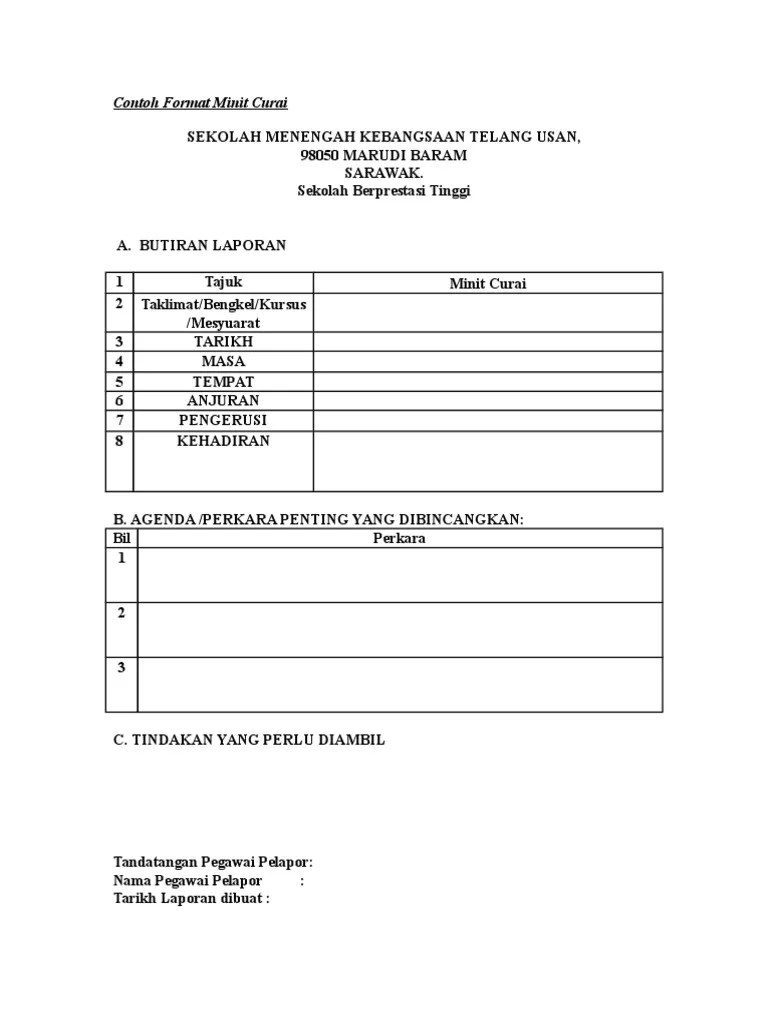 Contoh Format Minit Curai

SEKOLAH MENENGAH KEBANGSAAN TELANG USAN,
98050 MARUDI BARAM
SARAWAK.
Sekolah Berprestasi Tinggi

A. BUTIRAN LAPORAN

| 1 | Tajuk | Minit Curai |
|---|---|---|
| 2 | Taklimat/Bengkel/Kursus /Mesyuarat | |
| 3 | TARIKH | |
| 4 | MASA | |
| 5 | TEMPAT | |
| 6 | ANJURAN | |
| 7 | PENGERUSI | |
| 8 | KEHADIRAN | |

B. AGENDA /PERKARA PENTING YANG DIBINCANGKAN:

| Bil | Perkara |
|---|---|
| 1 | |
| 2 | |
| 3 | |

C. TINDAKAN YANG PERLU DIAMBIL

Tandatangan Pegawai Pelapor:
Nama Pegawai Pelapor :
Tarikh Laporan dibuat :